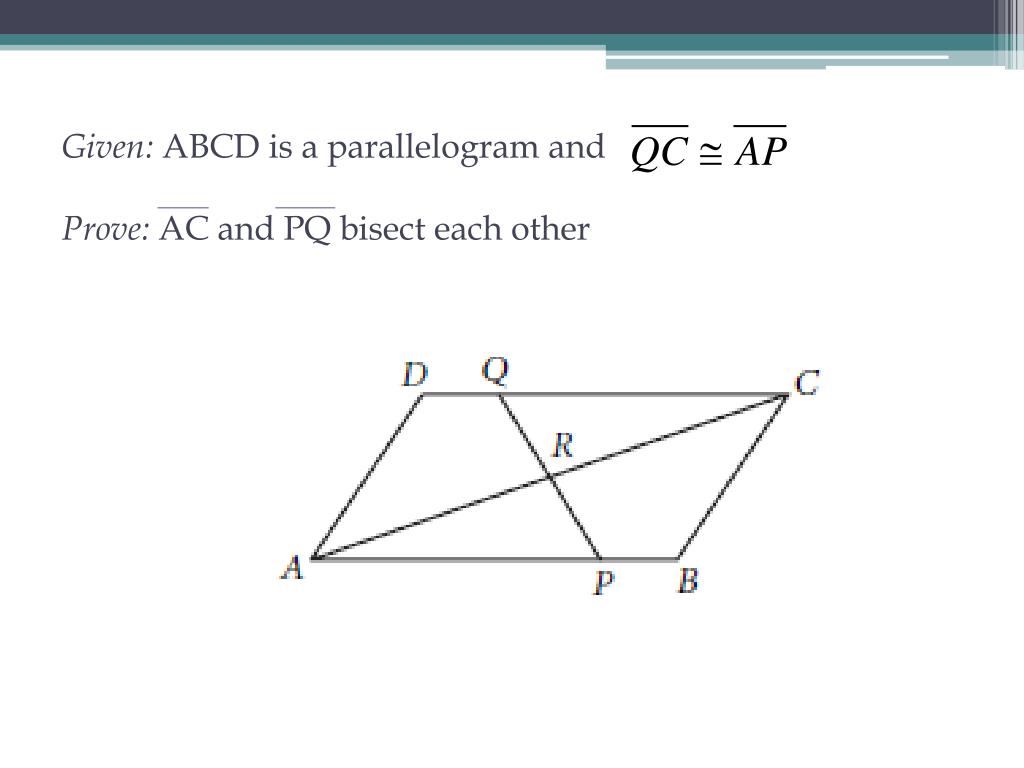 Given: ABCD is a parallelogram and $\overline{QC} \cong \overline{AP}$

Prove: $\overline{AC}$ and $\overline{PQ}$ bisect each other

D Q C
R
A P B